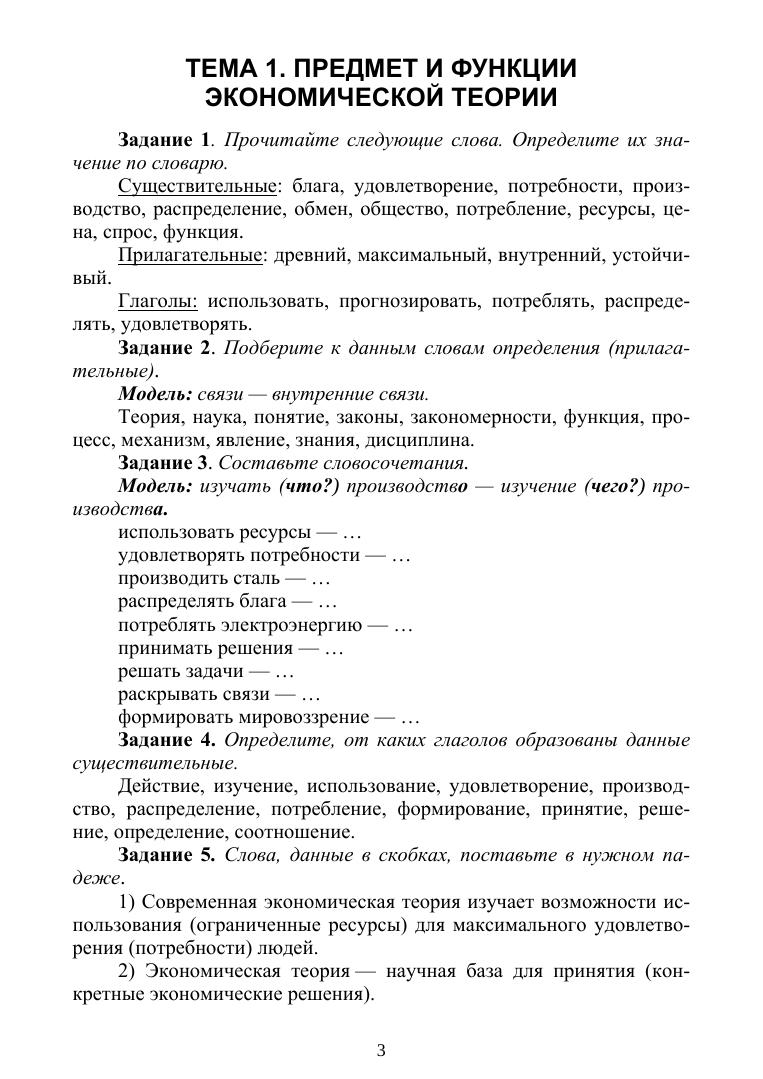 ТЕМА 1. ПРЕДМЕТ И ФУНКЦИИ ЭКОНОМИЧЕСКОЙ ТЕОРИИ

Задание 1. Прочитайте следующие слова. Определите их значение по словарю.

Существительные: блага, удовлетворение, потребности, производство, распределение, обмен, общество, потребление, ресурсы, цена, спрос, функция.

Прилагательные: древний, максимальный, внутренний, устойчивый.

Глаголы: использовать, прогнозировать, потреблять, распределять, удовлетворять.

Задание 2. Подберите к данным словам определения (прилагательные).

Модель: связи — внутренние связи.

Теория, наука, понятие, законы, закономерности, функция, процесс, механизм, явление, знания, дисциплина.

Задание 3. Составьте словосочетания.

Модель: изучать (что?) производство — изучение (чего?) производства.

использовать ресурсы — …
удовлетворять потребности — …
производить сталь — …
распределять блага — …
потреблять электроэнергию — …
принимать решения — …
решать задачи — …
раскрывать связи — …
формировать мировоззрение — …

Задание 4. Определите, от каких глаголов образованы данные существительные.

Действие, изучение, использование, удовлетворение, производство, распределение, потребление, формирование, принятие, решение, определение, соотношение.

Задание 5. Слова, данные в скобках, поставьте в нужном падеже.

1) Современная экономическая теория изучает возможности использования (ограниченные ресурсы) для максимального удовлетворения (потребности) людей.

2) Экономическая теория — научная база для принятия (конкретные экономические решения).

3